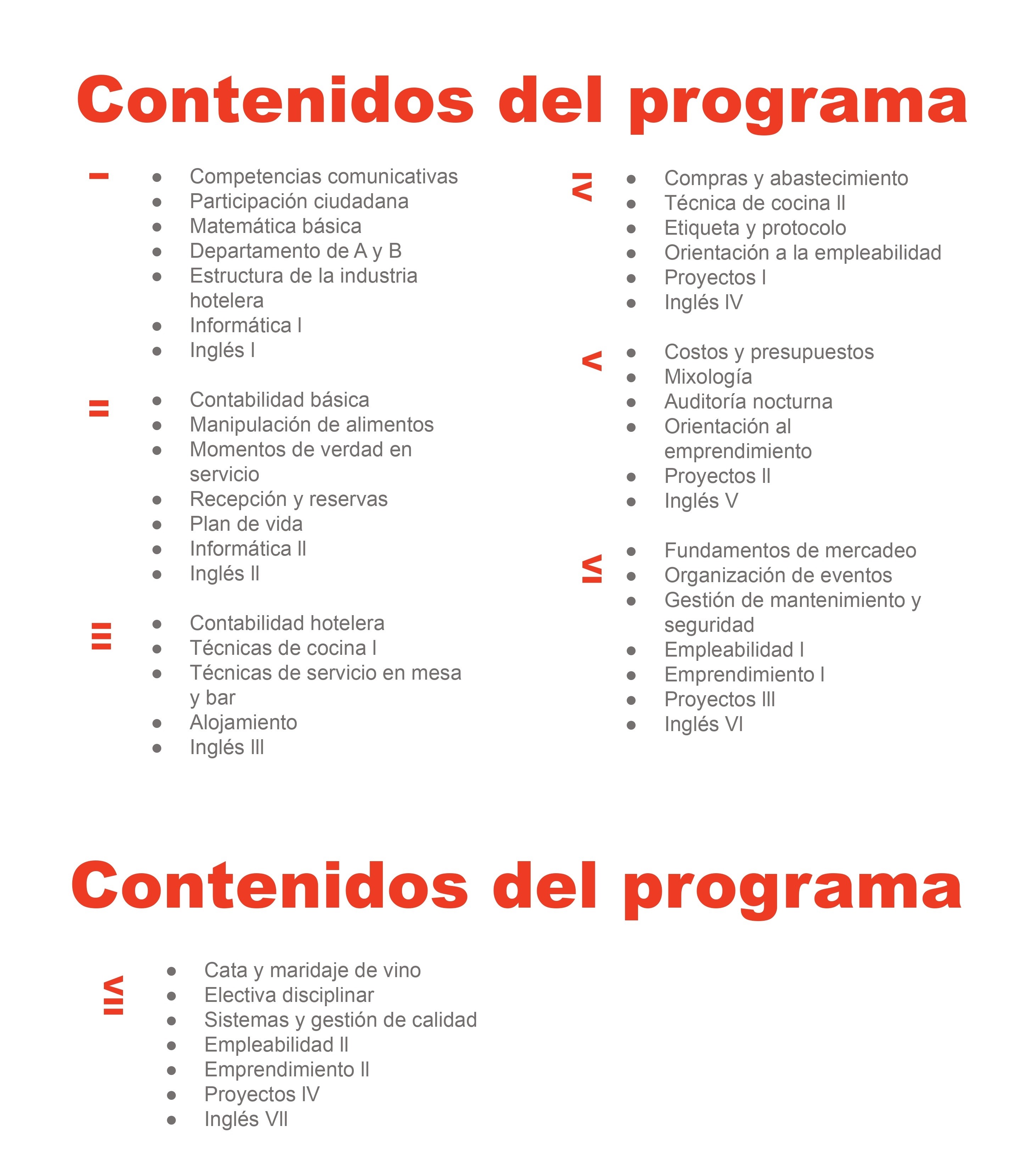 Contenidos del programa

I
- Competencias comunicativas
- Participación ciudadana
- Matemática básica
- Departamento de A y B
- Estructura de la industria hotelera
- Informática I
- Inglés I

II
- Contabilidad básica
- Manipulación de alimentos
- Momentos de verdad en servicio
- Recepción y reservas
- Plan de vida
- Informática II
- Inglés II

III
- Contabilidad hotelera
- Técnicas de cocina I
- Técnicas de servicio en mesa y bar
- Alojamiento
- Inglés III

IV
- Compras y abastecimiento
- Técnica de cocina II
- Etiqueta y protocolo
- Orientación a la empleabilidad
- Proyectos I
- Inglés IV

V
- Costos y presupuestos
- Mixología
- Auditoría nocturna
- Orientación al emprendimiento
- Proyectos II
- Inglés V

VI
- Fundamentos de mercadeo
- Organización de eventos
- Gestión de mantenimiento y seguridad
- Empleabilidad I
- Emprendimiento I
- Proyectos III
- Inglés VI

Contenidos del programa

VII
- Cata y maridaje de vino
- Electiva disciplinar
- Sistemas y gestión de calidad
- Empleabilidad II
- Emprendimiento II
- Proyectos IV
- Inglés VII